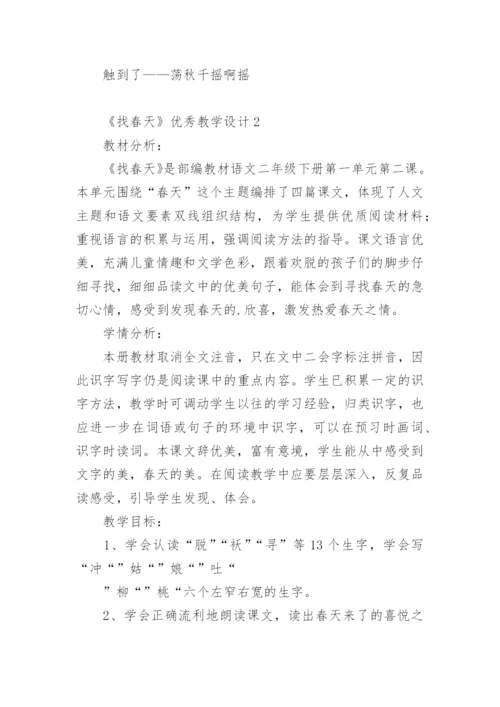 触到了——荡秋千摇啊摇

《找春天》优秀教学设计2

教材分析：

《找春天》是部编教材语文二年级下册第一单元第二课。本单元围绕“春天”这个主题编排了四篇课文，体现了人文主题和语文要素双线组织结构，为学生提供优质阅读材料；重视语言的积累与运用，强调阅读方法的指导。课文语言优美，充满儿童情趣和文学色彩，跟着欢脱的孩子们的脚步仔细寻找，细细品读文中的优美句子，能体会到寻找春天的急切心情，感受到发现春天的.欣喜，激发热爱春天之情。

学情分析：

本册教材取消全文注音，只在文中二会字标注拼音，因此识字写字仍是阅读课中的重点内容。学生已积累一定的识字方法，教学时可调动学生以往的学习经验，归类识字，也应进一步在词语或句子的环境中识字，可以在预习时画词、识字时读词。本课文辞优美，富有意境，学生能从中感受到文字的美，春天的美。在阅读教学中应要层层深入，反复品读感受，引导学生发现、体会。

教学目标：

1、学会认读“脱”“袄”“寻”等13个生字，学会写“冲“”姑“”娘“”吐“

”柳“”桃“六个左窄右宽的生字。

2、学会正确流利地朗读课文，读出春天来了的喜悦之